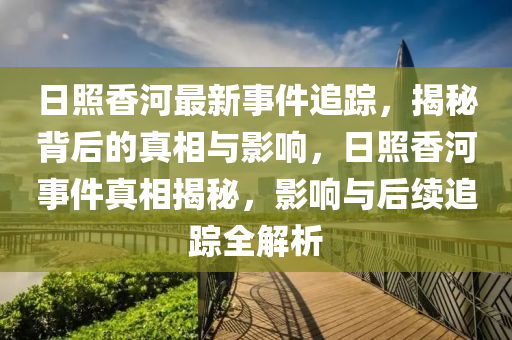 日照香河最新事件追踪，揭秘背后的真相与影响，日照香河事件真相揭秘，影响与后续追踪全解析